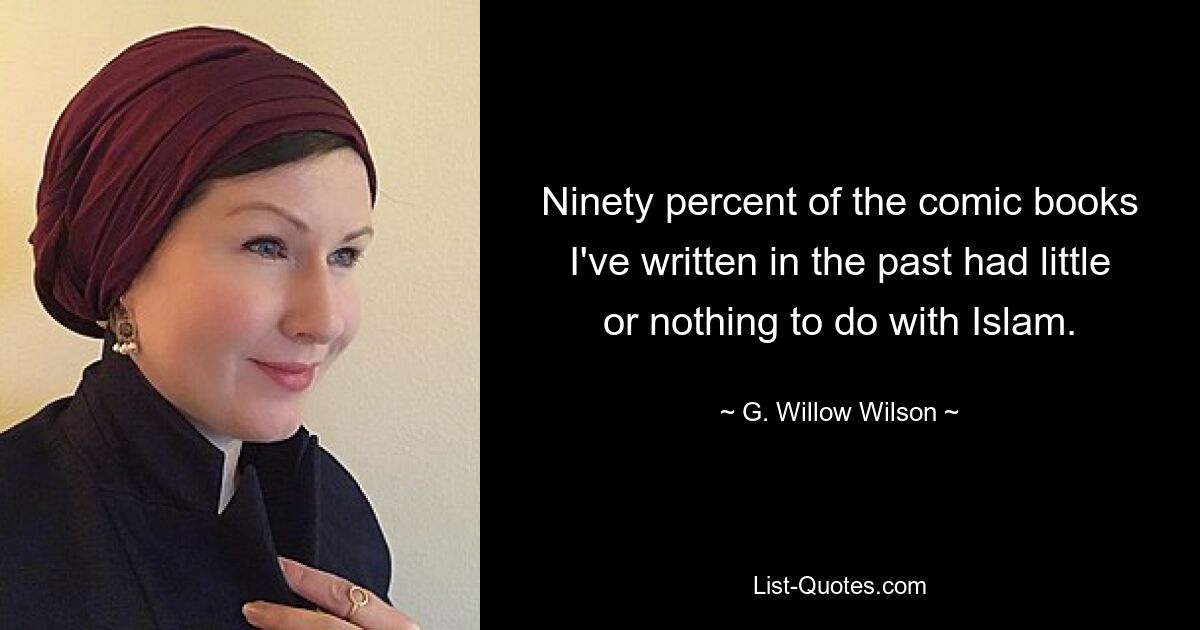 Ninety percent of the comic books I've written in the past had little or nothing to do with Islam.

~ G. Willow Wilson ~

List-Quotes.com